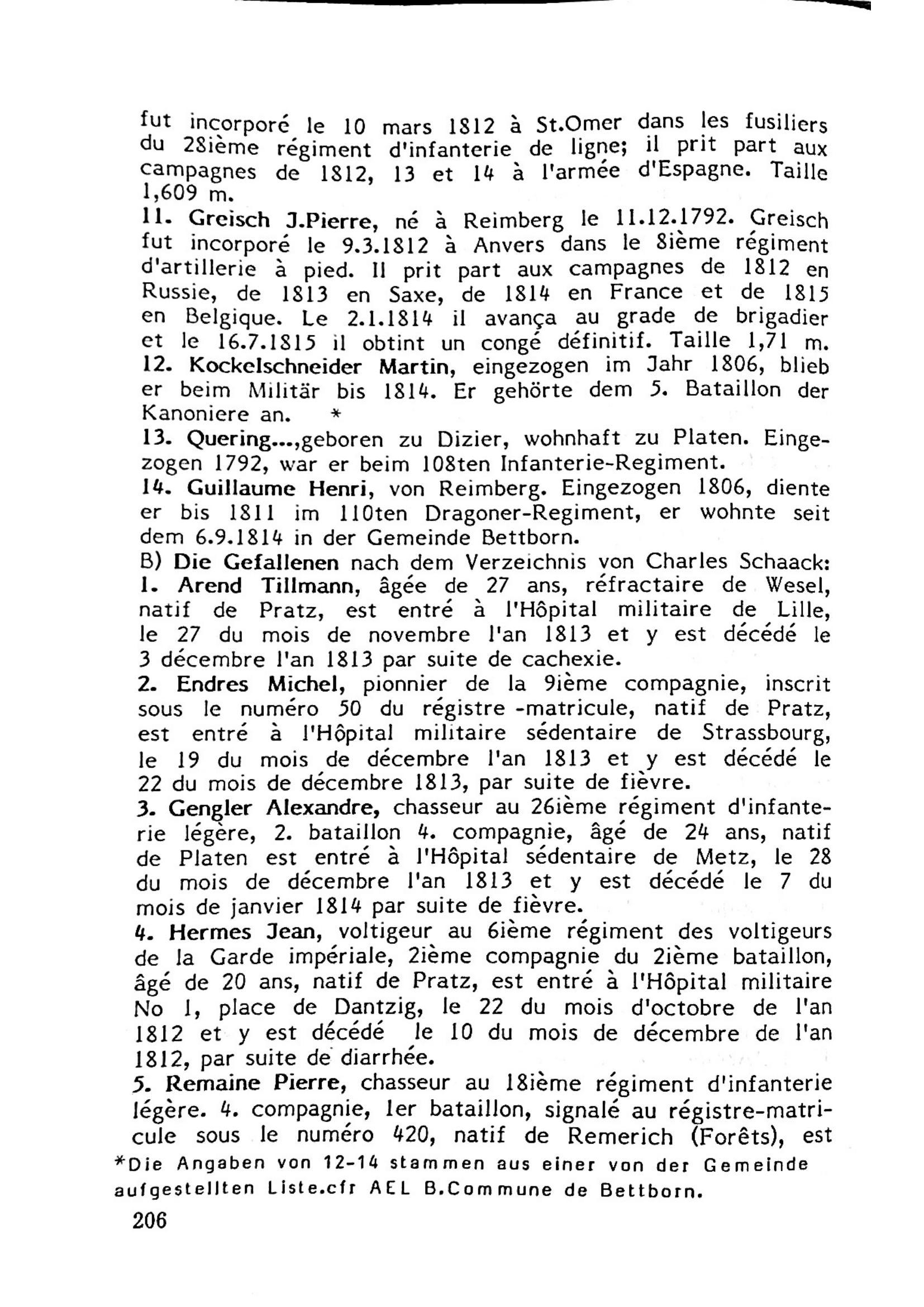 fut incorporé le 10 mars 1812 à St.Omer dans les fusiliers du 28ième régiment d'infanterie de ligne; il prit part aux campagnes de 1812, 13 et 14 à l'armée d'Espagne. Taille 1,609 m.
11. Greisch J.Pierre, né à Reimberg le 11.12.1792. Greisch fut incorporé le 9.3.1812 à Anvers dans le 8ième régiment d'artillerie à pied. Il prit part aux campagnes de 1812 en Russie, de 1813 en Saxe, de 1814 en France et de 1815 en Belgique. Le 2.1.1814 il avança au grade de brigadier et le 16.7.1815 il obtint un congé définitif. Taille 1,71 m.
12. Kockelschneider Martin, eingezogen im Jahr 1806, blieb er beim Militär bis 1814. Er gehörte dem 5. Bataillon der Kanoniere an. *
13. Quering...,geboren zu Dizier, wohnhaft zu Platen. Eingezogen 1792, war er beim 108ten Infanterie-Regiment.
14. Guillaume Henri, von Reimberg. Eingezogen 1806, diente er bis 1811 im 110ten Dragoner-Regiment, er wohnte seit dem 6.9.1814 in der Gemeinde Bettborn.
B) Die Gefallenen nach dem Verzeichnis von Charles Schaack:
1. Arend Tillmann, âgée de 27 ans, réfractaire de Wesel, natif de Pratz, est entré à l'Hôpital militaire de Lille, le 27 du mois de novembre l'an 1813 et y est décédé le 3 décembre l'an 1813 par suite de cachexie.
2. Endres Michel, pionnier de la 9ième compagnie, inscrit sous le numéro 50 du régistre -matricule, natif de Pratz, est entré à l'Hôpital militaire sédentaire de Strassbourg, le 19 du mois de décembre l'an 1813 et y est décédé le 22 du mois de décembre 1813, par suite de fièvre.
3. Gengler Alexandre, chasseur au 26ième régiment d'infanterie légère, 2. bataillon 4. compagnie, âgé de 24 ans, natif de Platen est entré à l'Hôpital sédentaire de Metz, le 28 du mois de décembre l'an 1813 et y est décédé le 7 du mois de janvier 1814 par suite de fièvre.
4. Hermes Jean, voltigeur au 6ième régiment des voltigeurs de la Garde impériale, 2ième compagnie du 2ième bataillon, âgé de 20 ans, natif de Pratz, est entré à l'Hôpital militaire No 1, place de Dantzig, le 22 du mois d'octobre de l'an 1812 et y est décédé le 10 du mois de décembre de l'an 1812, par suite de diarrhée.
5. Remaine Pierre, chasseur au 18ième régiment d'infanterie légère. 4. compagnie, 1er bataillon, signalé au régistre-matricule sous le numéro 420, natif de Remerich (Forêts), est
*Die Angaben von 12-14 stammen aus einer von der Gemeinde aufgestellten Liste.cfr AEL B.Commune de Bettborn.
206